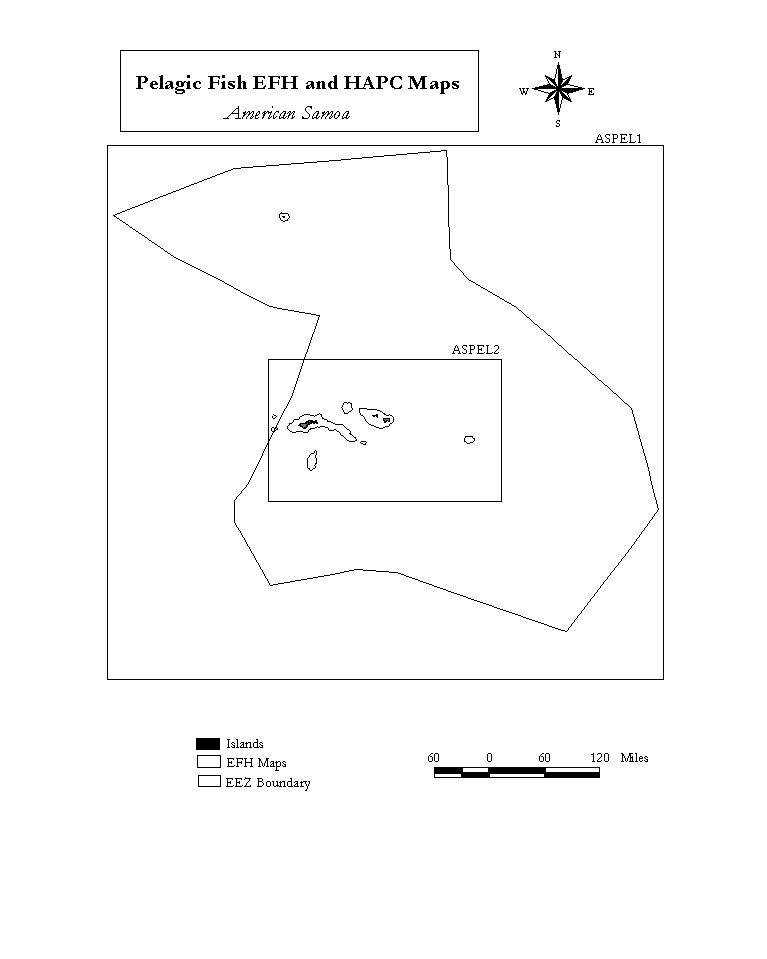 Pelagic Fish EFH and HAPC Maps
American Samoa

N
W E
S

ASPEL1

ASPEL2

Islands
EFH Maps
EEZ Boundary

60 0 60 120 Miles